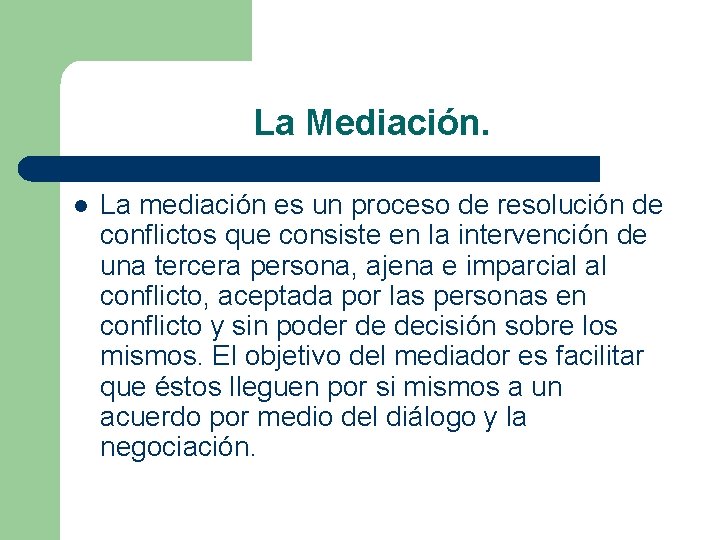 La Mediación.

La mediación es un proceso de resolución de conflictos que consiste en la intervención de una tercera persona, ajena e imparcial al conflicto, aceptada por las personas en conflicto y sin poder de decisión sobre los mismos. El objetivo del mediador es facilitar que éstos lleguen por si mismos a un acuerdo por medio del diálogo y la negociación.